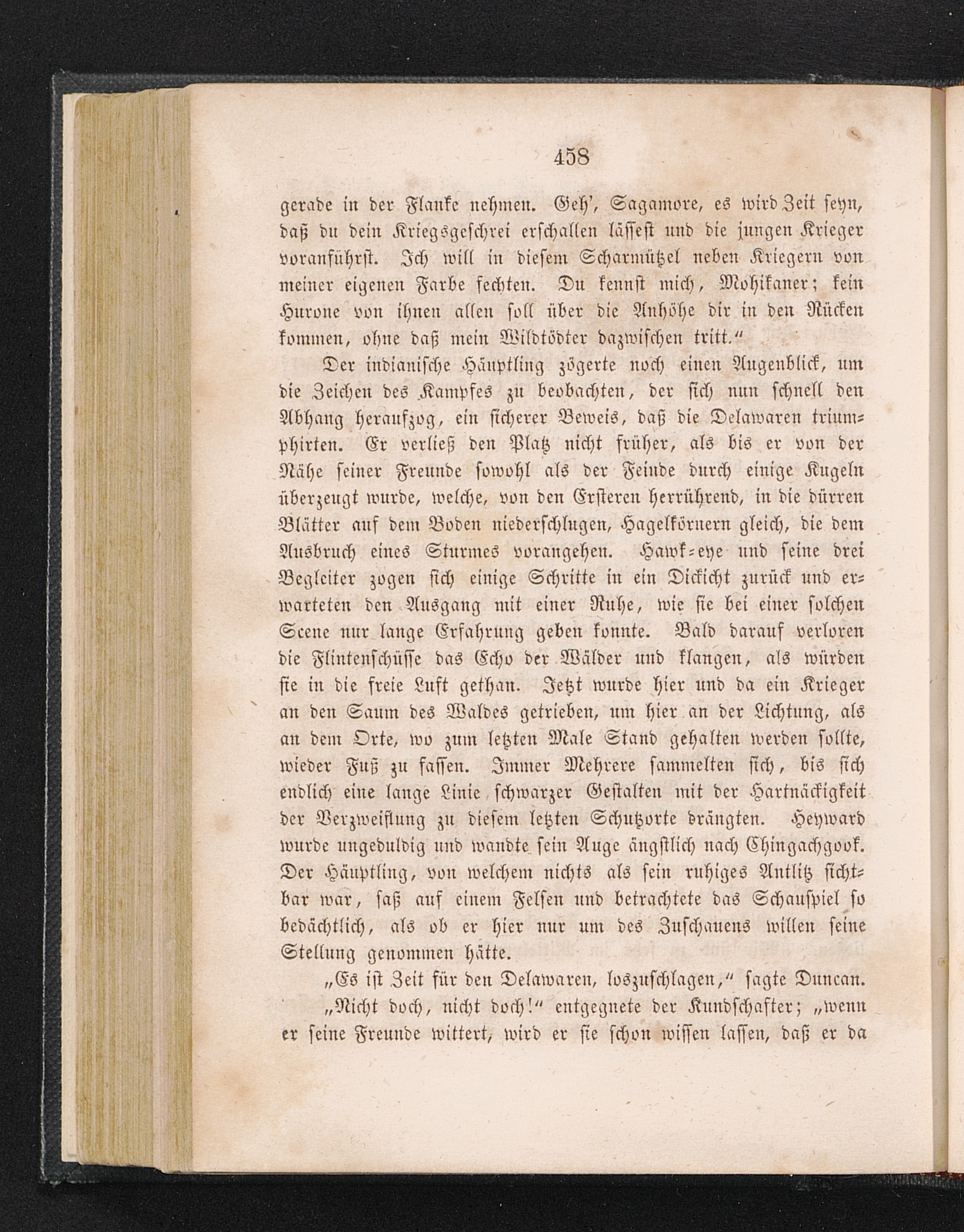 458

gerade in der Flanke nehmen. Geh', Sagamore, es wird Zeit seyn, daß du dein Kriegsgeschrei erschallen lässest und die jungen Krieger voranführst. Ich will in diesem Scharmützel neben Kriegern von meiner eigenen Farbe fechten. Du kennst mich, Mohikaner; kein Hurone von ihnen allen soll über die Anhöhe dir in den Rücken kommen, ohne daß mein Wildtödter dazwischen tritt."

Der indianische Häuptling zögerte noch einen Augenblick, um die Zeichen des Kampfes zu beobachten, der sich nun schnell den Abhang heraufzog, ein sicherer Beweis, daß die Delawaren triumphirten. Er verließ den Platz nicht früher, als bis er von der Nähe seiner Freunde sowohl als der Feinde durch einige Kugeln überzeugt wurde, welche, von den Ersteren herrührend, in die dürren Blätter auf dem Boden niederschlugen, Hagelkörnern gleich, die dem Ausbruch eines Sturmes vorangehen. Hawk-eye und seine drei Begleiter zogen sich einige Schritte in ein Dickicht zurück und erwarteten den Ausgang mit einer Ruhe, wie sie bei einer solchen Scene nur lange Erfahrung geben konnte. Bald darauf verloren die Flintenschüsse das Echo der Wälder und klangen, als würden sie in die freie Luft gethan. Jetzt wurde hier und da ein Krieger an den Saum des Waldes getrieben, um hier an der Lichtung, als an dem Orte, wo zum letzten Male Stand gehalten werden sollte, wieder Fuß zu fassen. Immer Mehrere sammelten sich, bis sich endlich eine lange Linie schwarzer Gestalten mit der Hartnäckigkeit der Verzweiflung zu diesem letzten Schutzorte drängten. Heyward wurde ungeduldig und wandte sein Auge ängstlich nach Chingachgook. Der Häuptling, von welchem nichts als sein ruhiges Antlitz sichtbar war, saß auf einem Felsen und betrachtete das Schauspiel so bedächtlich, als ob er hier nur um des Zuschauens willen seine Stellung genommen hätte.

„Es ist Zeit für den Delawaren, loszuschlagen," sagte Duncan.

„Nicht doch, nicht doch!" entgegnete der Kundschafter; „wenn er seine Freunde wittert, wird er sie schon wissen lassen, daß er da